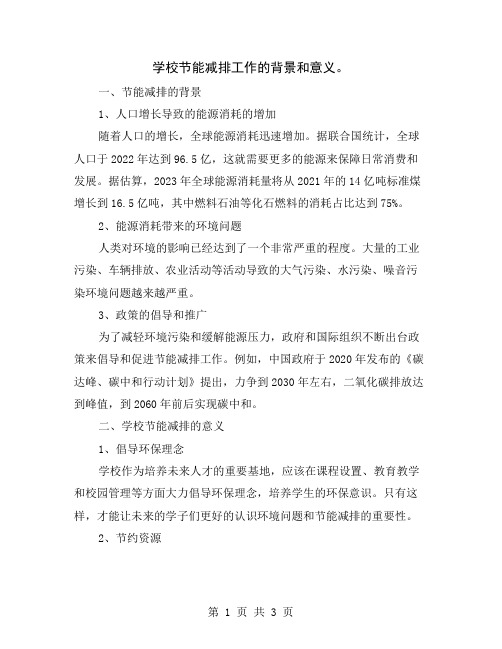 学校节能减排工作的背景和意义。

一、节能减排的背景

1、人口增长导致的能源消耗的增加

随着人口的增长，全球能源消耗迅速增加。据联合国统计，全球人口于2022年达到96.5亿，这就需要更多的能源来保障日常消费和发展。据估算，2023年全球能源消耗量将从2021年的14亿吨标准煤增长到16.5亿吨，其中燃料石油等化石燃料的消耗占比达到75%。

2、能源消耗带来的环境问题

人类对环境的影响已经达到了一个非常严重的程度。大量的工业污染、车辆排放、农业活动等活动导致的大气污染、水污染、噪音污染环境问题越来越严重。

3、政策的倡导和推广

为了减轻环境污染和缓解能源压力，政府和国际组织不断出台政策来倡导和促进节能减排工作。例如，中国政府于2020年发布的《碳达峰、碳中和行动计划》提出，力争到2030年左右，二氧化碳排放达到峰值，到2060年前后实现碳中和。

二、学校节能减排的意义

1、倡导环保理念

学校作为培养未来人才的重要基地，应该在课程设置、教育教学和校园管理等方面大力倡导环保理念，培养学生的环保意识。只有这样，才能让未来的学子们更好的认识环境问题和节能减排的重要性。

2、节约资源

第 1 页 共 3 页